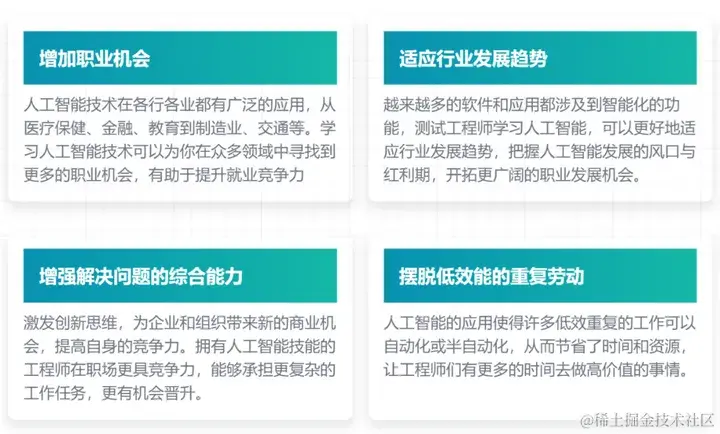 增加职业机会

人工智能技术在各行各业都有广泛的应用，从医疗保健、金融、教育到制造业、交通等。学习人工智能技术可以为你在众多领域中寻找到更多的职业机会，有助于提升就业竞争力

适应行业发展趋势

越来越多的软件和应用都涉及到智能化的功能，测试工程师学习人工智能，可以更好地适应行业发展趋势，把握人工智能发展的风口与红利期，开拓更广阔的职业发展机会。

增强解决问题的综合能力

激发创新思维，为企业和组织带来新的商业机会，提高自身的竞争力。拥有人工智能技能的工程师在职场更具竞争力，能够承担更复杂的工作任务，更有机会晋升。

摆脱低效能的重复劳动

人工智能的应用使得许多低效重复的工作可以自动化或半自动化，从而节省了时间和资源，让工程师们有更多的时间去做高价值的事情。

@稀土掘金技术社区